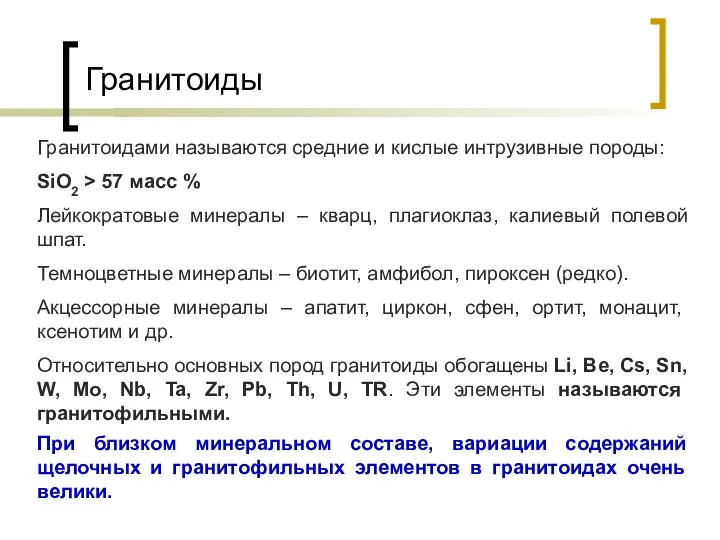 Гранитоиды

Гранитоидами называются средние и кислые интрузивные породы:

$SiO_2$ > 57 масс %

Лейкократовые минералы – кварц, плагиоклаз, калиевый полевой шпат.

Темноцветные минералы – биотит, амфибол, пироксен (редко).

Акцессорные минералы – апатит, циркон, сфен, ортит, монацит, ксенотим и др.

Относительно основных пород гранитоиды обогащены Li, Be, Cs, Sn, W, Mo, Nb, Ta, Zr, Pb, Th, U, TR. Эти элементы называются гранитофильными.

При близком минеральном составе, вариации содержаний щелочных и гранитофильных элементов в гранитоидах очень велики.